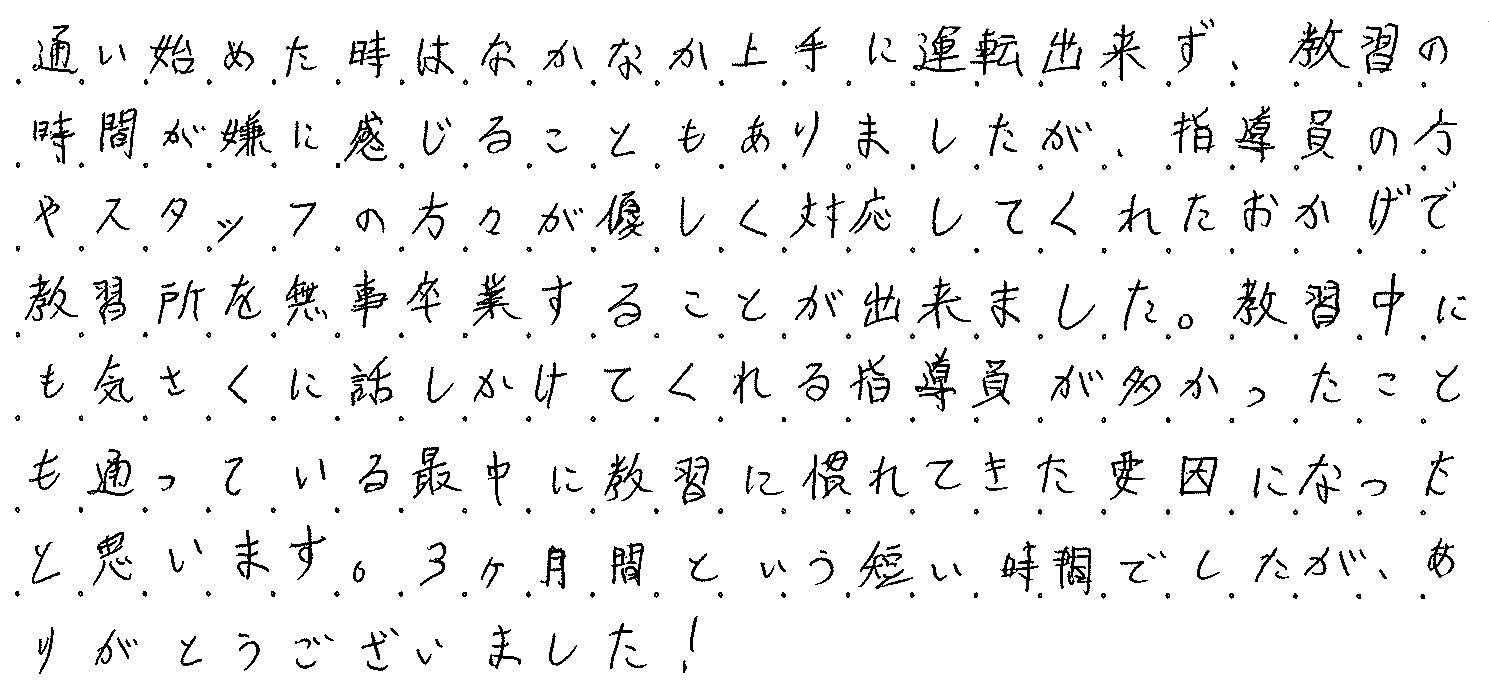 通い始めた時はなかなか上手に運転出来ず、教習の時間が嫌に感じることもありましたが、指導員の方やスタッフの方々が優しく対応してくれたおかげで教習所を無事卒業することが出来ました。教習中にも気さくに話しかけてくれる指導員が多かったことも通っている最中に教習に慣れてきた要因になったと思います。3ヶ月間という短い時間でしたが、ありがとうございました!